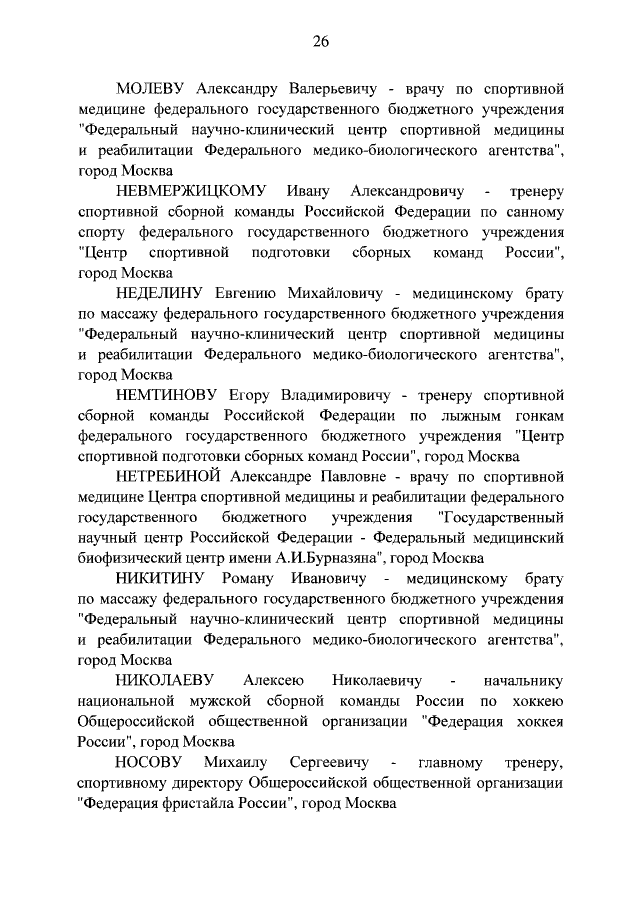 26

МОЛЕВУ Александру Валерьевичу - врачу по спортивной медицине федерального государственного бюджетного учреждения "Федеральный научно-клинический центр спортивной медицины и реабилитации Федерального медико-биологического агентства", город Москва

НЕВМЕРЖИЦКОМУ Ивану Александровичу - тренеру спортивной сборной команды Российской Федерации по санному спорту федерального государственного бюджетного учреждения "Центр спортивной подготовки сборных команд России", город Москва

НЕДЕЛИНУ Евгению Михайловичу - медицинскому брату по массажу федерального государственного бюджетного учреждения "Федеральный научно-клинический центр спортивной медицины и реабилитации Федерального медико-биологического агентства", город Москва

НЕМТИНОВУ Егору Владимировичу - тренеру спортивной сборной команды Российской Федерации по лыжным гонкам федерального государственного бюджетного учреждения "Центр спортивной подготовки сборных команд России", город Москва

НЕТРЕБИНОЙ Александре Павловне - врачу по спортивной медицине Центра спортивной медицины и реабилитации федерального государственного бюджетного учреждения "Государственный научный центр Российской Федерации - Федеральный медицинский биофизический центр имени А.И.Бурназяна", город Москва

НИКИТИНУ Роману Ивановичу - медицинскому брату по массажу федерального государственного бюджетного учреждения "Федеральный научно-клинический центр спортивной медицины и реабилитации Федерального медико-биологического агентства", город Москва

НИКОЛАЕВУ Алексею Николаевичу - начальнику национальной мужской сборной команды России по хоккею Общероссийской общественной организации "Федерация хоккея России", город Москва

НОСОВУ Михаилу Сергеевичу - главному тренеру, спортивному директору Общероссийской общественной организации "Федерация фристайла России", город Москва